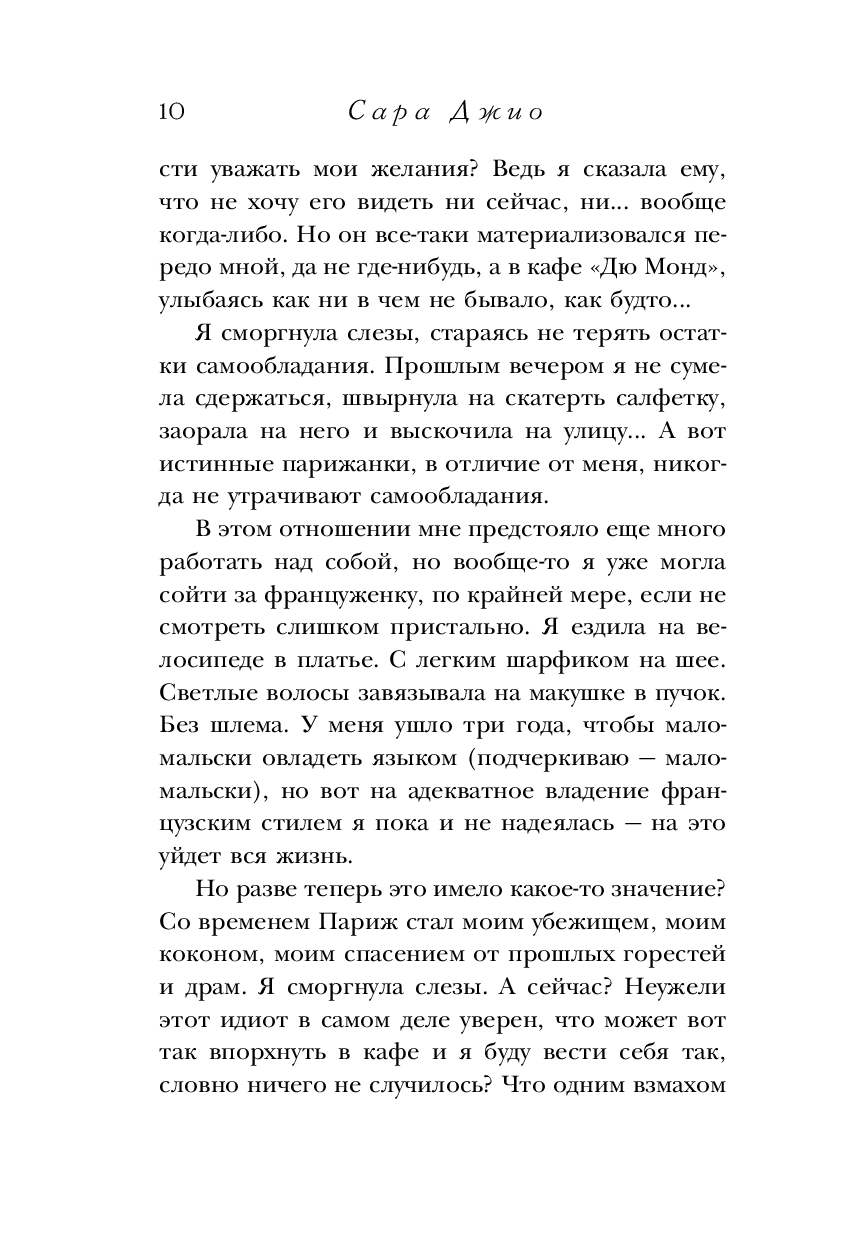 10 Сара Джио

сти уважать мои желания? Ведь я сказала ему, что не хочу его видеть ни сейчас, ни... вообще когда-либо. Но он все-таки материализовался передо мной, да не где-нибудь, а в кафе «Дю Монд», улыбаясь как ни в чем не бывало, как будто...

Я сморгнула слезы, стараясь не терять остатки самообладания. Прошлым вечером я не сумела сдержаться, швырнула на скатерть салфетку, заорала на него и выскочила на улицу... А вот истинные парижанки, в отличие от меня, никогда не утрачивают самообладания.

В этом отношении мне предстояло еще много работать над собой, но вообще-то я уже могла сойти за француженку, по крайней мере, если не смотреть слишком пристально. Я ездила на велосипеде в платье. С легким шарфиком на шее. Светлые волосы завязывала на макушке в пучок. Без шлема. У меня ушло три года, чтобы мало-мальски овладеть языком (подчеркиваю — мало-мальски), но вот на адекватное владение французским стилем я пока и не надеялась — на это уйдет вся жизнь.

Но разве теперь это имело какое-то значение? Со временем Париж стал моим убежищем, моим коконом, моим спасением от прошлых горестей и драм. Я сморгнула слезы. А сейчас? Неужели этот идиот в самом деле уверен, что может вот так впорхнуть в кафе и я буду вести себя так, словно ничего не случилось? Что одним взмахом